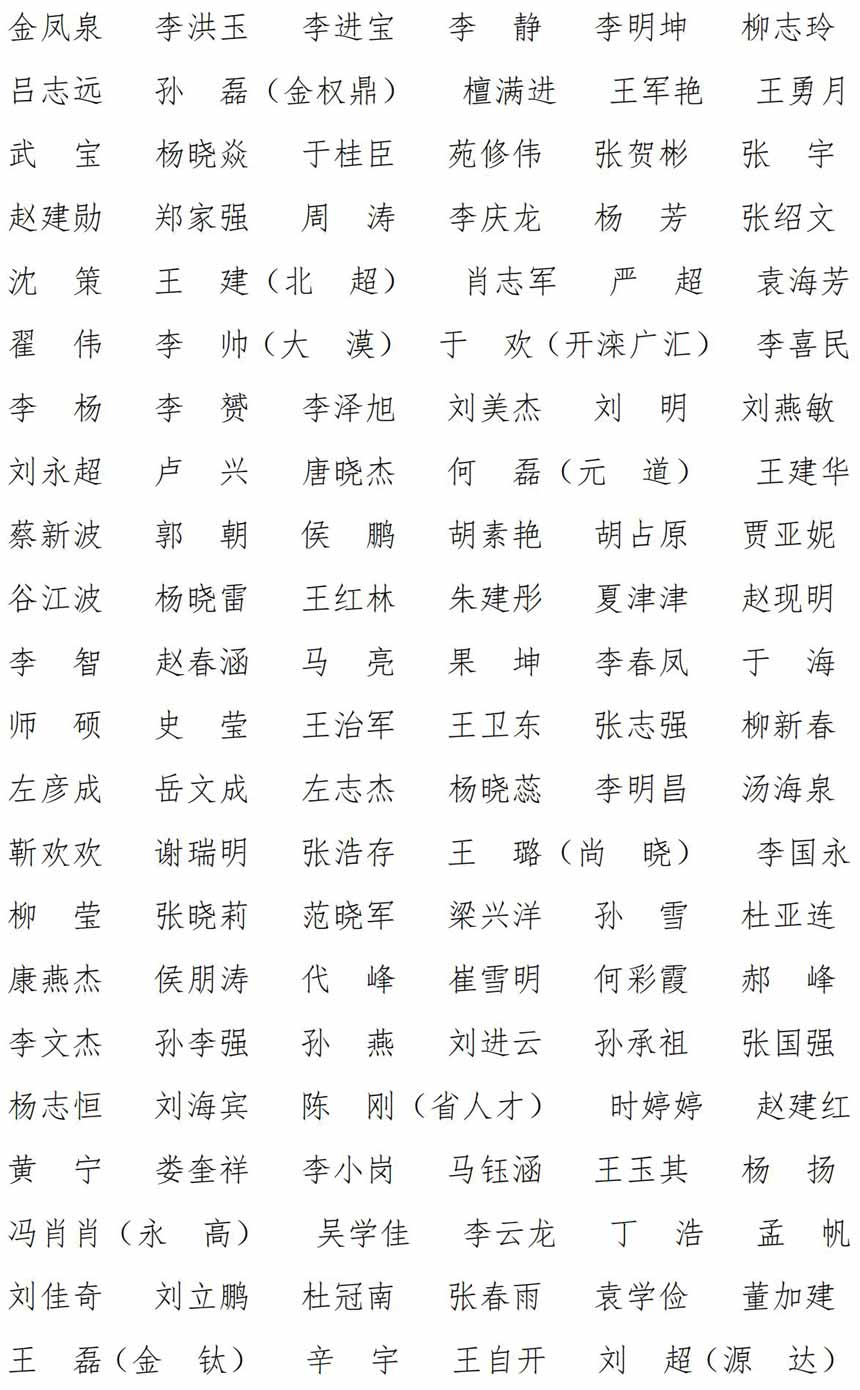 金凤泉　李洪玉　李进宝　李　静　李明坤　柳志玲
吕志远　孙　磊（金权鼎）　檀满进　王军艳　王勇月
武　宝　杨晓焱　于桂臣　苑修伟　张贺彬　张　宇
赵建勋　郑家强　周　涛　李庆龙　杨　芳　张绍文
沈　策　王　建（北　超）　肖志军　严　超　袁海芳
翟　伟　李　帅（大　漠）　于　欢（开滦广汇）　李喜民
李　杨　李　赟　李泽旭　刘美杰　刘　明　刘燕敏
刘永超　卢　兴　唐晓杰　何　磊（元　道）　王建华
蔡新波　郭　朝　侯　鹏　胡素艳　胡占原　贾亚妮
谷江波　杨晓雷　王红林　朱建彤　夏津津　赵现明
李　智　赵春涵　马　亮　果　坤　李春凤　于　海
师　硕　史　莹　王治军　王卫东　张志强　柳新春
左彦成　岳文成　左志杰　杨晓蕊　李明昌　汤海泉
靳欢欢　谢瑞明　张浩存　王　璐（尚　晓）　李国永
柳　莹　张晓莉　范晓军　梁兴洋　孙　雪　杜亚连
康燕杰　侯朋涛　代　峰　崔雪明　何彩霞　郝　峰
李文杰　孙李强　孙　燕　刘进云　孙承祖　张国强
杨志恒　刘海宾　陈　刚（省人才）　时婷婷　赵建红
黄　宁　娄奎祥　李小岗　马钰涵　王玉其　杨　扬
冯肖肖（永　高）　吴学佳　李云龙　丁　浩　孟　帆
刘佳奇　刘立鹏　杜冠南　张春雨　袁学俭　董加建
王　磊（金　钛）　辛　宇　王自开　刘　超（源　达）